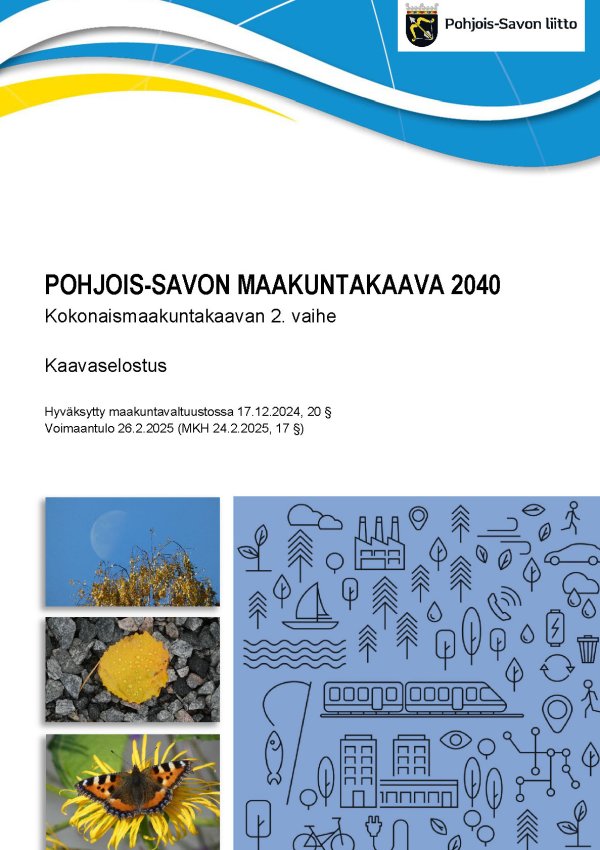 Pohjois-Savon liitto

POHJOIS-SAVON MAAKUNTAKAAVA 2040
Kokonaismaakuntakaavan 2. vaihe

Kaavaselostus

Hyväksytty maakuntavaltuustossa 17.12.2024, 20 §
Voimaantulo 26.2.2025 (MKH 24.2.2025, 17 §)